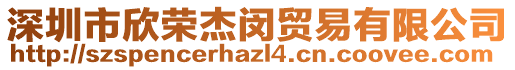 深圳市欣荣杰闵贸易有限公司
http://szspencerhazl4.cn.coovee.com